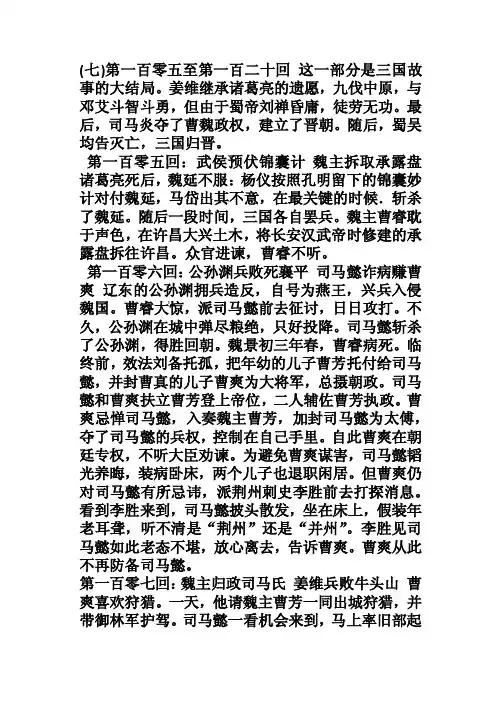 (七)第一百零五至第一百二十回 这一部分是三国故事的大结局。姜维继承诸葛亮的遗愿，九伐中原，与邓艾斗智斗勇，但由于蜀帝刘禅昏庸，徒劳无功。最后，司马炎夺了曹魏政权，建立了晋朝。随后，蜀吴均告灭亡，三国归晋。

第一百零五回：武侯预伏锦囊计 魏主拆取承露盘 诸葛亮死后，魏延不服：杨仪按照孔明留下的锦囊妙计对付魏延，马岱出其不意，在最关键的时候．斩杀了魏延。随后一段时间，三国各自罢兵。魏主曹睿耽于声色，在许昌大兴土木，将长安汉武帝时修建的承露盘拆往许昌。众官进谏，曹睿不听。

第一百零六回：公孙渊兵败死襄平 司马懿诈病赚曹爽 辽东的公孙渊拥兵造反，自号为燕王，兴兵入侵魏国。曹睿大惊，派司马懿前去征讨，日日攻打。不久，公孙渊在城中弹尽粮绝，只好投降。司马懿斩杀了公孙渊，得胜回朝。魏景初三年春，曹睿病死。临终前，效法刘备托孤，把年幼的儿子曹芳托付给司马懿，并封曹真的儿子曹爽为大将军，总摄朝政。司马懿和曹爽扶立曹芳登上帝位，二人辅佐曹芳执政。曹爽忌惮司马懿，入奏魏主曹芳，加封司马懿为太傅，夺了司马懿的兵权，控制在自己手里。自此曹爽在朝廷专权，不听大臣劝谏。为避免曹爽谋害，司马懿韬光养晦，装病卧床，两个儿子也退职闲居。但曹爽仍对司马懿有所忌讳，派荆州刺史李胜前去打探消息。看到李胜来到，司马懿披头散发，坐在床上，假装年老耳聋，听不清是“荆州”还是“并州”。李胜见司马懿如此老态不堪，放心离去，告诉曹爽。曹爽从此不再防备司马懿。

第一百零七回：魏主归政司马氏 姜维兵败牛头山 曹爽喜欢狩猎。一天，他请魏主曹芳一同出城狩猎，并带御林军护驾。司马懿一看机会来到，马上率旧部起